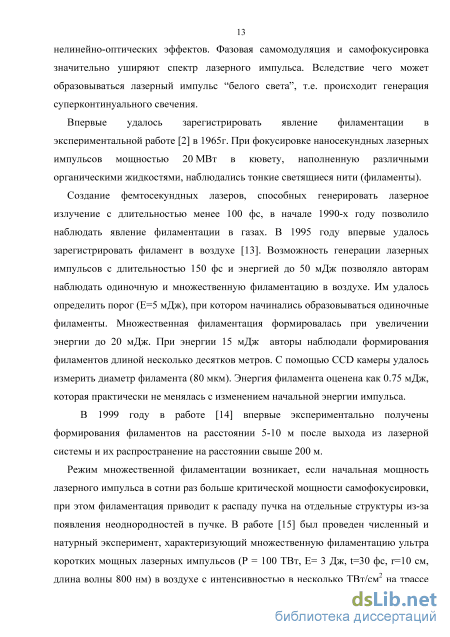 13

нелинейно-оптических эффектов. Фазовая самомодуляция и самофокусировка значительно уширяют спектр лазерного импульса. Вследствие чего может образовываться лазерный импульс "белого света", т.е. происходит генерация суперконтинуального свечения.

Впервые удалось зарегистрировать явление филаментации в экспериментальной работе [2] в 1965г. При фокусировке наносекундных лазерных импульсов мощностью 20 МВт в кювету, наполненную различными органическими жидкостями, наблюдались тонкие светящиеся нити (филаменты).

Создание фемтосекундных лазеров, способных генерировать лазерное излучение с длительностью менее 100 фс, в начале 1990-х году позволило наблюдать явление филаментации в газах. В 1995 году впервые удалось зарегистрировать филамент в воздухе [13]. Возможность генерации лазерных импульсов с длительностью 150 фс и энергией до 50 мДж позволяло авторам наблюдать одиночную и множественную филаментацию в воздухе. Им удалось определить порог (E=5 мДж), при котором начинались образовываться одиночные филаменты. Множественная филаментация формировалась при увеличении энергии до 20 мДж. При энергии 15 мДж авторы наблюдали формирования филаментов длиной несколько десятков метров. С помощью CCD камеры удалось измерить диаметр филамента (80 мкм). Энергия филамента оценена как 0.75 мДж, которая практически не менялась с изменением начальной энергии импульса.

В 1999 году в работе [14] впервые экспериментально получены формирования филаментов на расстоянии 5-10 м после выхода из лазерной системы и их распространение на расстоянии свыше 200 м.

Режим множественной филаментации возникает, если начальная мощность лазерного импульса в сотни раз больше критической мощности самофокусировки, при этом филаментация приводит к распаду пучка на отдельные структуры из-за появления неоднородностей в пучке. В работе [15] был проведен численный и натурный эксперимент, характеризующий множественную филаментацию ультра коротких мощных лазерных импульсов (P = 100 ТВт, E= 3 Дж, t=30 фс, r=10 см, длина волны 800 нм) в воздухе с интенсивностью в несколько ТВт/см$^2$ на трассе

dsLib.net
библиотека диссертаций